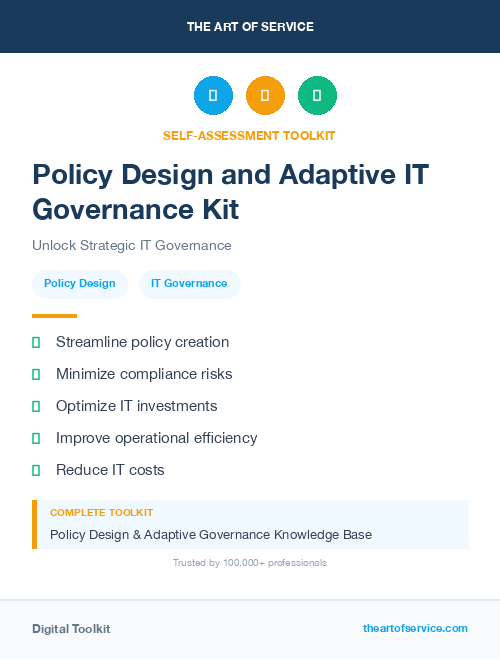 THE ART OF SERVICE

SELF-ASSESSMENT TOOLKIT

Policy Design and Adaptive IT Governance Kit

Unlock Strategic IT Governance

Policy Design

IT Governance

Streamline policy creation

Minimize compliance risks

Optimize IT investments

Improve operational efficiency

Reduce IT costs

COMPLETE TOOLKIT

Policy Design & Adaptive Governance Knowledge Base

Trusted by 100,000+ professionals

Digital Toolkit

theartofservice.com